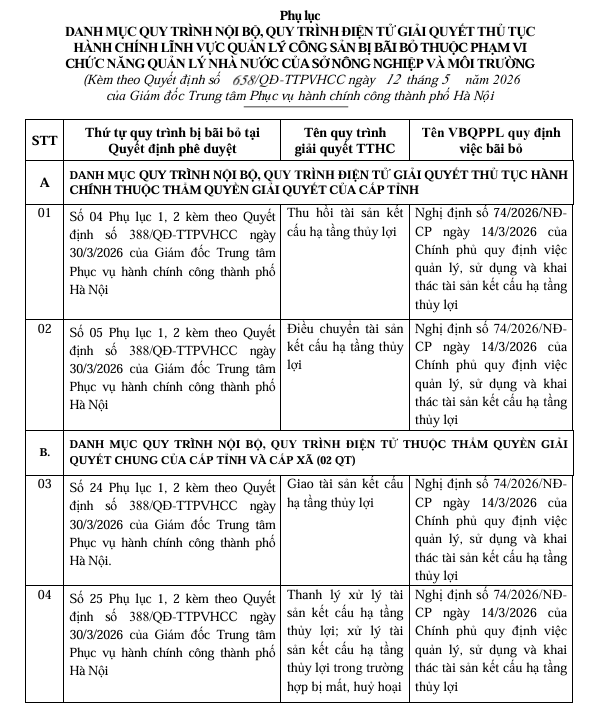 Phụ lục
DANH MỤC QUY TRÌNH NỘI BỘ, QUY TRÌNH ĐIỆN TỬ GIẢI QUYẾT THỦ TỤC HÀNH CHÍNH LĨNH VỰC QUẢN LÝ CÔNG SẢN BỊ BÃI BỎ THUỘC PHẠM VI CHỨC NĂNG QUẢN LÝ NHÀ NƯỚC CỦA SỞ NÔNG NGHIỆP VÀ MÔI TRƯỜNG
(Kèm theo Quyết định số 658/QĐ-TTPVHCC ngày 12 tháng 5 năm 2026 của Giám đốc Trung tâm Phục vụ hành chính công thành phố Hà Nội

| STT | Thứ tự quy trình bị bãi bỏ tại Quyết định phê duyệt | Tên quy trình giải quyết TTHC | Tên VBQPPL quy định việc bãi bỏ |
|---|---|---|---|
| A | DANH MỤC QUY TRÌNH NỘI BỘ, QUY TRÌNH ĐIỆN TỬ GIẢI QUYẾT THỦ TỤC HÀNH CHÍNH THUỘC THẨM QUYỀN GIẢI QUYẾT CỦA CẤP TỈNH | | |
| 01 | Số 04 Phụ lục 1, 2 kèm theo Quyết định số 388/QĐ-TTPVHCC ngày 30/3/2026 của Giám đốc Trung tâm Phục vụ hành chính công thành phố Hà Nội | Thu hồi tài sản kết cấu hạ tầng thủy lợi | Nghị định số 74/2026/NĐ-CP ngày 14/3/2026 của Chính phủ quy định việc quản lý, sử dụng và khai thác tài sản kết cấu hạ tầng thủy lợi |
| 02 | Số 05 Phụ lục 1, 2 kèm theo Quyết định số 388/QĐ-TTPVHCC ngày 30/3/2026 của Giám đốc Trung tâm Phục vụ hành chính công thành phố Hà Nội | Điều chuyển tài sản kết cấu hạ tầng thủy lợi | Nghị định số 74/2026/NĐ-CP ngày 14/3/2026 của Chính phủ quy định việc quản lý, sử dụng và khai thác tài sản kết cấu hạ tầng thủy lợi |
| B. | DANH MỤC QUY TRÌNH NỘI BỘ, QUY TRÌNH ĐIỆN TỬ THUỘC THẨM QUYỀN GIẢI QUYẾT CHUNG CỦA CẤP TỈNH VÀ CẤP XÃ (02 QT) | | |
| 03 | Số 24 Phụ lục 1, 2 kèm theo Quyết định số 388/QĐ-TTPVHCC ngày 30/3/2026 của Giám đốc Trung tâm Phục vụ hành chính công thành phố Hà Nội. | Giao tài sản kết cấu hạ tầng thủy lợi | Nghị định số 74/2026/NĐ-CP ngày 14/3/2026 của Chính phủ quy định việc quản lý, sử dụng và khai thác tài sản kết cấu hạ tầng thủy lợi |
| 04 | Số 25 Phụ lục 1, 2 kèm theo Quyết định số 388/QĐ-TTPVHCC ngày 30/3/2026 của Giám đốc Trung tâm Phục vụ hành chính công thành phố Hà Nội | Thanh lý xử lý tài sản kết cấu hạ tầng thủy lợi; xử lý tài sản kết cấu hạ tầng thủy lợi trong trường hợp bị mất, huỷ hoại | Nghị định số 74/2026/NĐ-CP ngày 14/3/2026 của Chính phủ quy định việc quản lý, sử dụng và khai thác tài sản kết cấu hạ tầng thủy lợi |